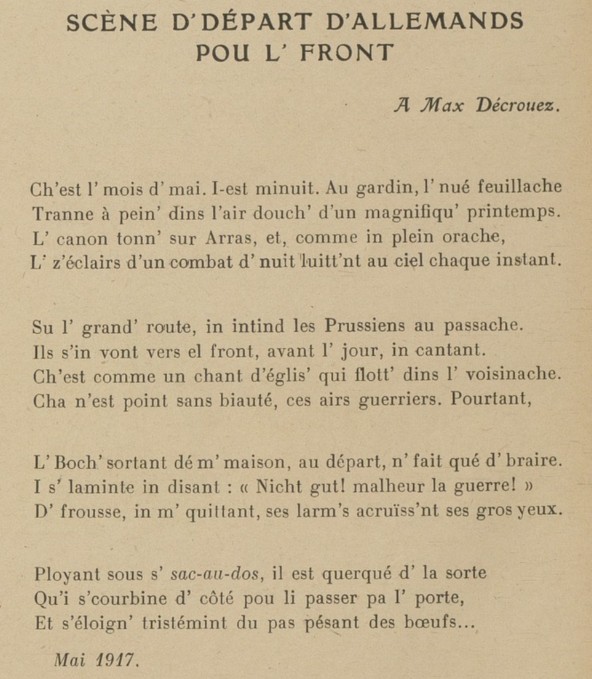 SCÈNE D'DÉPART D'ALLEMANDS
POU L' FRONT

A Max Décrouez.

Ch'est l' mois d' mai. I-est minuit. Au gardin, l' nué feuillache
Tranne à pein' dins l'air douch' d'un magnifiqu' printemps.
L' canon tonn' sur Arras, et, comme in plein orache,
L' z'éclairs d'un combat d' nuit luitt'nt au ciel chaque instant.

Su l' grand' route, in intind les Prussiens au passache.
Ils s'in vont vers el front, avant l' jour, in cantant.
Ch'est comme un chant d'églis' qui flott' dins l' voisinache.
Cha n'est point sans biauté, ces airs guerriers. Pourtant,

L' Boch' sortant dé m' maison, au départ, n' fait qué d' braire.
I s' laminte in disant : « Nicht gut! malheur la guerre! »
D' frousse, in m' quittant, ses larm's acruïss'nt ses gros yeux.

Ployant sous s' sac-au-dos, il est querqué d' la sorte
Qu'i s'courbine d' côté pou li passer pa l' porte,
Et s'éloign' tristémint du pas pésant des bœufs...

Mai 1917.